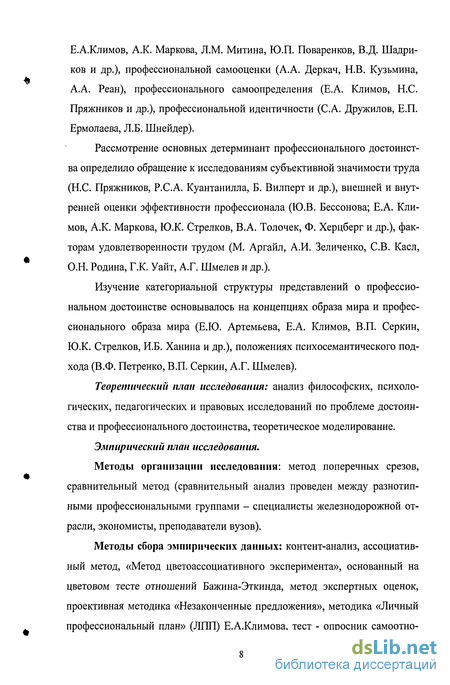 Е.А.Климов, А.К. Маркова, Л.М. Митина, Ю.П. Поваренков, В.Д. Шадриков и др.), профессиональной самооценки (А.А. Деркач, Н.В. Кузьмина, А.А. Реан), профессионального самоопределения (Е.А. Климов, Н.С. Пряжников и др.), профессиональной идентичности (С.А. Дружилов, Е.П. Ермолаева, Л.Б. Шнейдер).

Рассмотрение основных детерминант профессионального достоинства определило обращение к исследованиям субъективной значимости труда (Н.С. Пряжников, Р.С.А. Куантанилла, Б. Вилперт и др.), внешней и внутренней оценки эффективности профессионала (Ю.В. Бессонова; Е.А. Климов, А.К. Маркова, Ю.К. Стрелков, В.А. Толочек, Ф. Херцберг и др.), факторам удовлетворенности трудом (М. Аргайл, А.И. Зеличенко, С.В. Касл, О.Н. Родина, Г.К. Уайт, А.Г. Шмелев и др.).

Изучение категориальной структуры представлений о профессиональном достоинстве основывалось на концепциях образа мира и профессионального образа мира (Е.Ю. Артемьева, Е.А. Климов, В.П. Серкин, Ю.К. Стрелков, И.Б. Ханина и др.), положениях психосемантического подхода (В.Ф. Петренко, В.П. Серкин, А.Г. Шмелев).

Теоретический план исследования: анализ философских, психологических, педагогических и правовых исследований по проблеме достоинства и профессионального достоинства, теоретическое моделирование.

Эмпирический план исследования.

Методы организации исследования: метод поперечных срезов, сравнительный метод (сравнительный анализ проведен между разнотипными профессиональными группами – специалисты железнодорожной отрасли, экономисты, преподаватели вузов).

Методы сбора эмпирических данных: контент-анализ, ассоциативный метод, «Метод цветоассоциативного эксперимента», основанный на цветовом тесте отношений Бажина-Эткинда, метод экспертных оценок, проективная методика «Незаконченные предложения», методика «Личный профессиональный план» (ЛПП) Е.А.Климова, тест - опросник самоотно-

8

dsLib.net
библиотека диссертаций